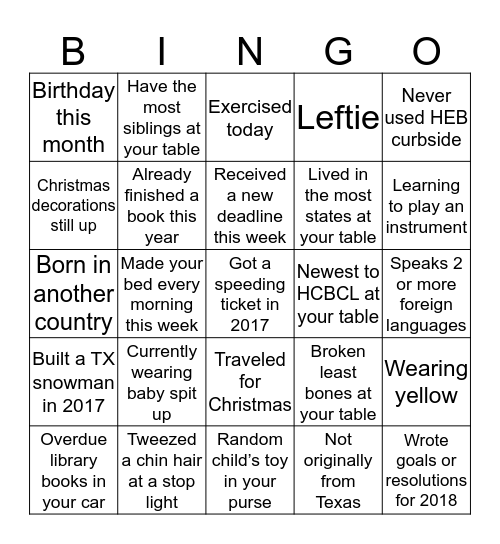 | B | I | N | G | O |
|---|---|---|---|---|
| Birthday this month | Have the most siblings at your table | Exercised today | Leftie | Never used HEB curbside |
| Christmas decorations still up | Already finished a book this year | Received a new deadline this week | Lived in the most states at your table | Learning to play an instrument |
| Born in another country | Made your bed every morning this week | Got a speeding ticket in 2017 | Newest to HCBCL at your table | Speaks 2 or more foreign languages |
| Built a TX snowman in 2017 | Currently wearing baby spit up | Traveled for Christmas | Broken least bones at your table | Wearing yellow |
| Overdue library books in your car | Tweezed a chin hair at a stop light | Random child's toy in your purse | Not originally from Texas | Wrote goals or resolutions for 2018 |